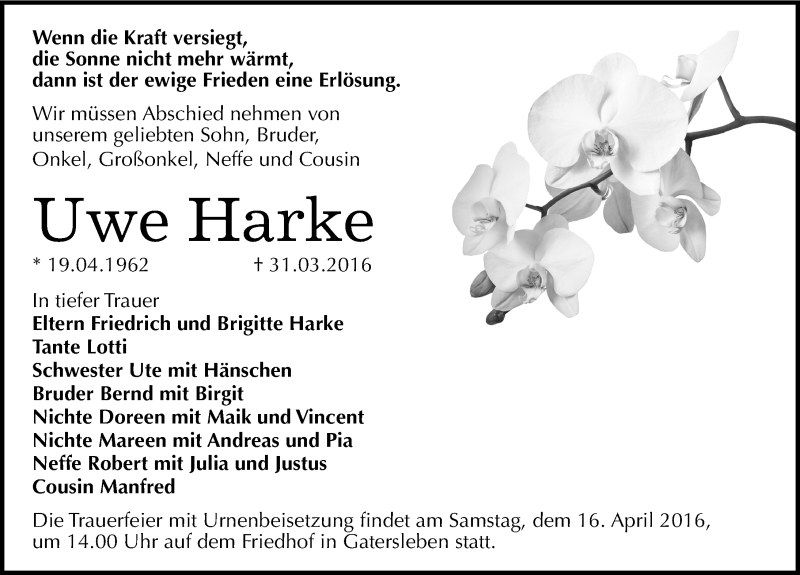 Wenn die Kraft versiegt,
die Sonne nicht mehr wärmt,
dann ist der ewige Frieden eine Erlösung.

Wir müssen Abschied nehmen von unserem geliebten Sohn, Bruder, Onkel, Großonkel, Neffe und Cousin

Uwe Harke

* 19.04.1962 † 31.03.2016

In tiefer Trauer
Eltern Friedrich und Brigitte Harke
Tante Lotti
Schwester Ute mit Hänschen
Bruder Bernd mit Birgit
Nichte Doreen mit Maik und Vincent
Nichte Mareen mit Andreas und Pia
Neffe Robert mit Julia und Justus
Cousin Manfred

Die Trauerfeier mit Urnenbeisetzung findet am Samstag, dem 16. April 2016, um 14.00 Uhr auf dem Friedhof in Gatersleben statt.